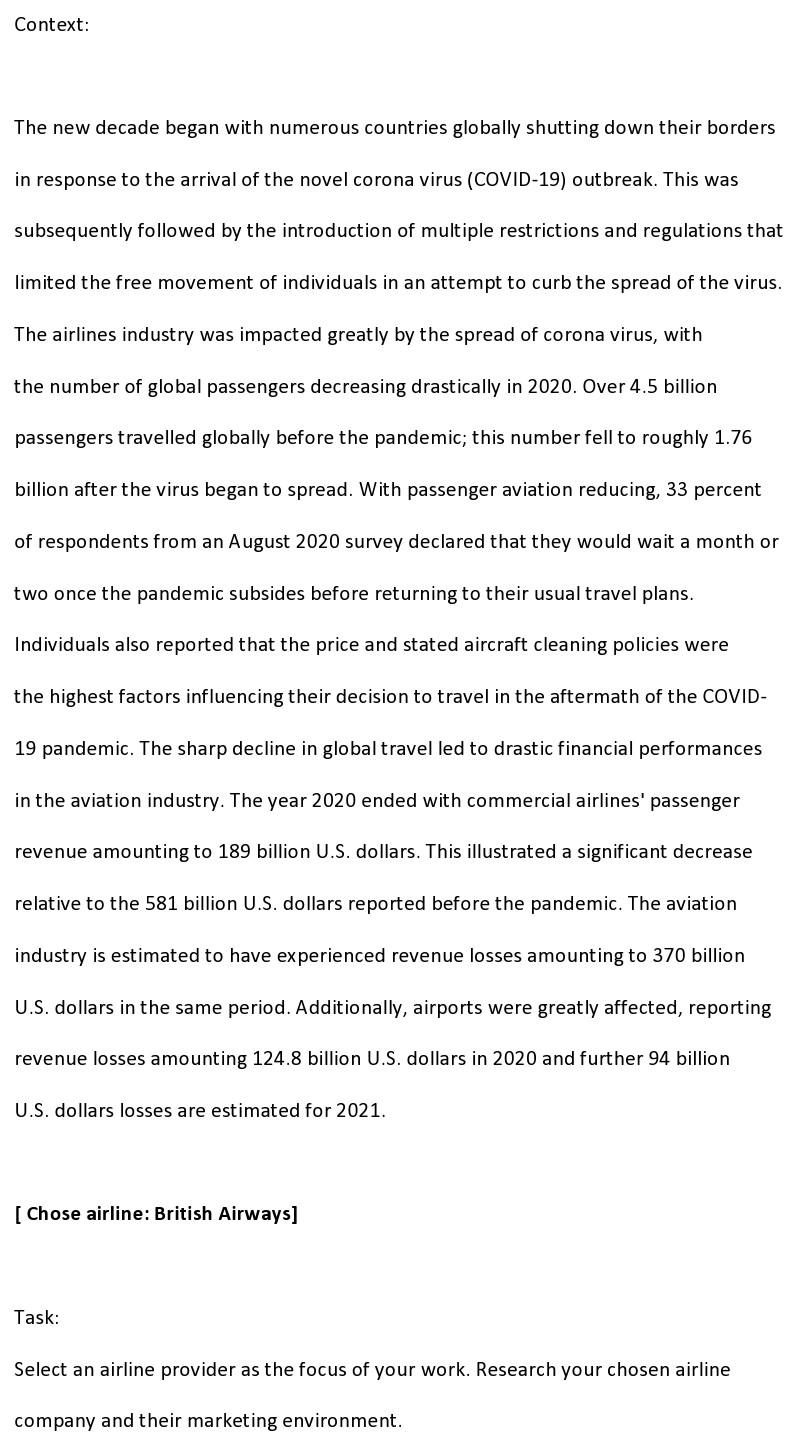 Context:

The new decade began with numerous countries globally shutting down their borders in response to the arrival of the novel corona virus (COVID-19) outbreak. This was subsequently followed by the introduction of multiple restrictions and regulations that limited the free movement of individuals in an attempt to curb the spread of the virus. The airlines industry was impacted greatly by the spread of corona virus, with the number of global passengers decreasing drastically in 2020. Over 4.5 billion passengers travelled globally before the pandemic; this number fell to roughly 1.76 billion after the virus began to spread. With passenger aviation reducing, 33 percent of respondents from an August 2020 survey declared that they would wait a month or two once the pandemic subsides before returning to their usual travel plans. Individuals also reported that the price and stated aircraft cleaning policies were the highest factors influencing their decision to travel in the aftermath of the COVID-19 pandemic. The sharp decline in global travel led to drastic financial performances in the aviation industry. The year 2020 ended with commercial airlines' passenger revenue amounting to 189 billion U.S. dollars. This illustrated a significant decrease relative to the 581 billion U.S. dollars reported before the pandemic. The aviation industry is estimated to have experienced revenue losses amounting to 370 billion U.S. dollars in the same period. Additionally, airports were greatly affected, reporting revenue losses amounting 124.8 billion U.S. dollars in 2020 and further 94 billion U.S. dollars losses are estimated for 2021.

[ Chose airline: British Airways]

Task:
Select an airline provider as the focus of your work. Research your chosen airline company and their marketing environment.